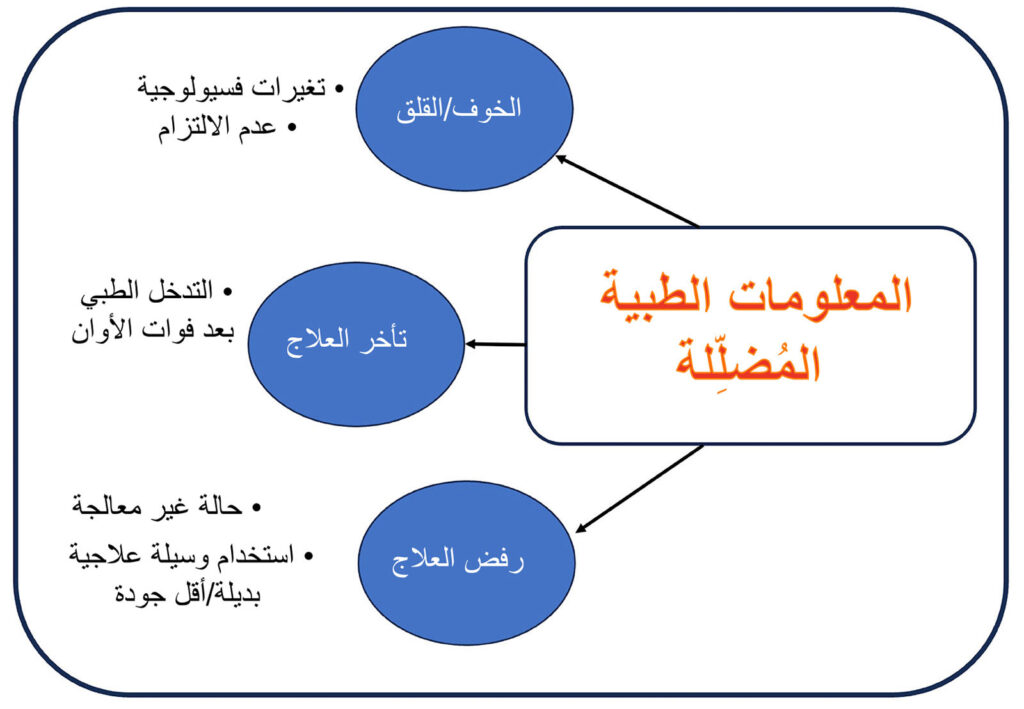 المعلومات الطبية المُضلِّلة

الخوف/القلق
• تغيرات فسيولوجية
• عدم الالتزام

تأخر العلاج
• التدخل الطبي بعد فوات الأوان

رفض العلاج
• حالة غير معالجة
• استخدام وسيلة علاجية بديلة/أقل جودة